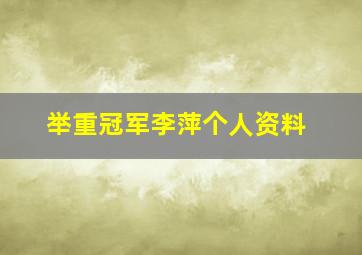 举重冠军李萍个人资料